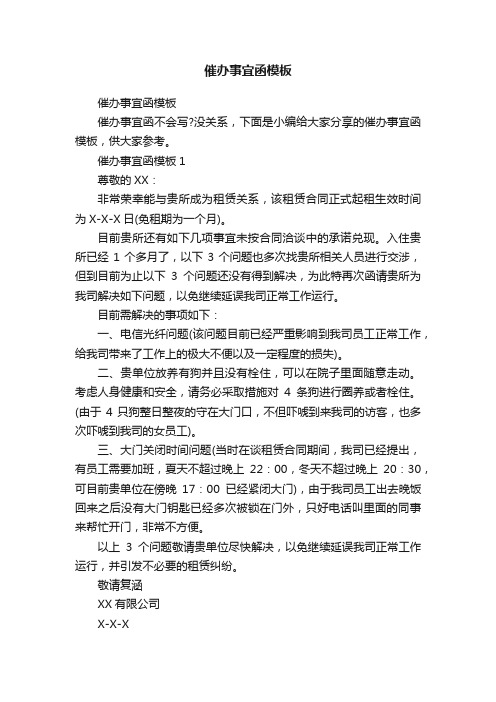 催办事宜函模板

催办事宜函模板

催办事宜函不会写?没关系，下面是小编给大家分享的催办事宜函模板，供大家参考。

催办事宜函模板 1

尊敬的 XX：

非常荣幸能与贵所成为租赁关系，该租赁合同正式起租生效时间为 X-X-X 日(免租期为一个月)。

目前贵所还有如下几项事宜未按合同洽谈中的承诺兑现。入住贵所已经 1 个多月了，以下 3 个问题也多次找贵所相关人员进行交涉，但到目前为止以下 3 个问题还没有得到解决，为此特再次函请贵所为我司解决如下问题，以免继续延误我司正常工作运行。

目前需解决的事项如下：

一、电信光纤问题(该问题目前已经严重影响到我司员工正常工作，给我司带来了工作上的极大不便以及一定程度的损失)。

二、贵单位放养有狗并且没有栓住，可以在院子里面随意走动。考虑人身健康和安全，请务必采取措施对 4 条狗进行圈养或者栓住。(由于 4 只狗整日整夜的守在大门口，不但吓唬到来我司的访客，也多次吓唬到我司的女员工)。

三、大门关闭时间问题(当时在谈租赁合同期间，我司已经提出，有员工需要加班，夏天不超过晚上 22：00，冬天不超过晚上 20：30，可目前贵单位在傍晚 17：00 已经紧闭大门)，由于我司员工出去晚饭回来之后没有大门钥匙已经多次被锁在门外，只好电话叫里面的同事来帮忙开门，非常不方便。

以上 3 个问题敬请贵单位尽快解决，以免继续延误我司正常工作运行，并引发不必要的租赁纠纷。

敬请复涵

XX 有限公司

X-X-X